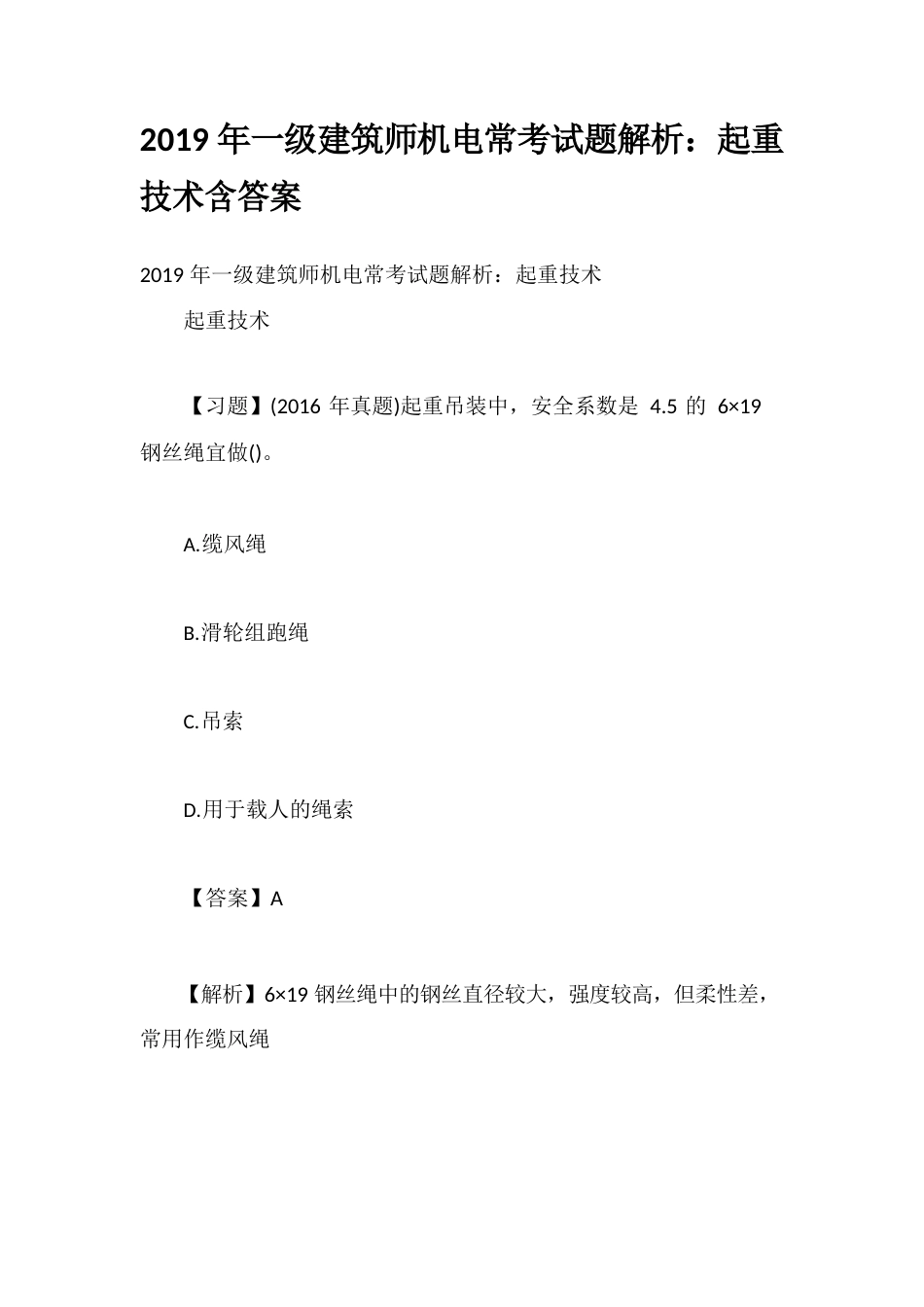 2019 年一级建筑师机电常考试题解析：起重技术含答案

2019 年一级建筑师机电常考试题解析：起重技术

起重技术

【习题】(2016 年真题)起重吊装中，安全系数是 4.5 的 6×19 钢丝绳宜做()。

A.缆风绳

B.滑轮组跑绳

C.吊索

D.用于载人的绳索

【答案】A

【解析】6×19 钢丝绳中的钢丝直径较大，强度较高，但柔性差，常用作缆风绳